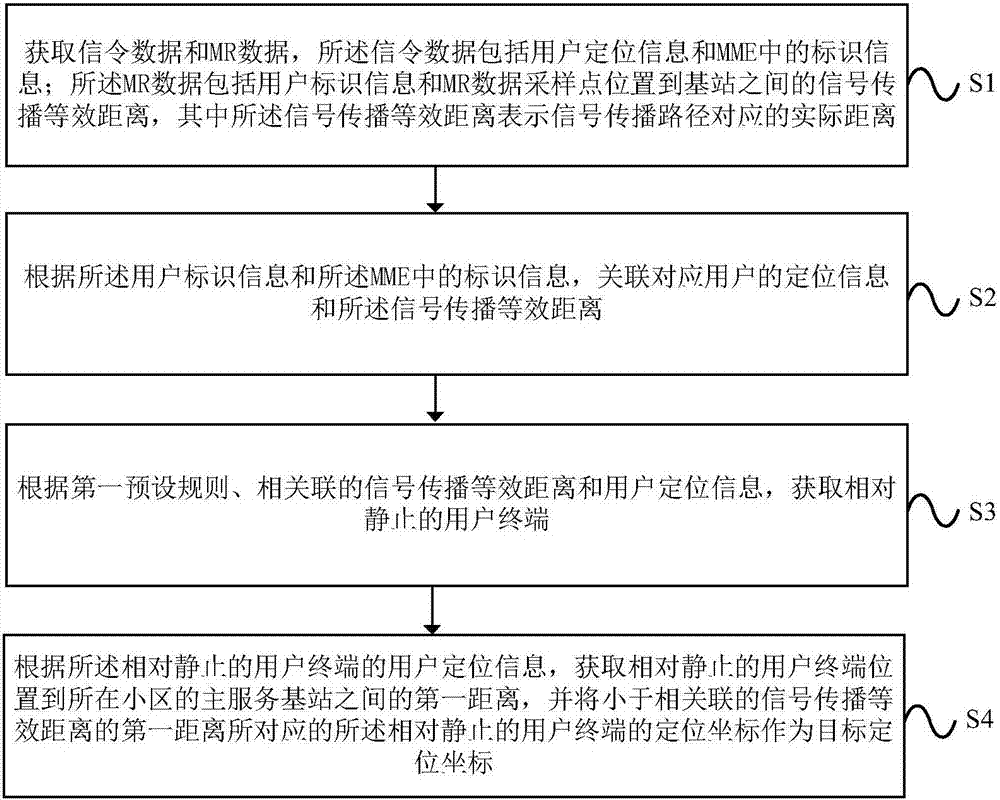 获取信令数据和MR数据，所述信令数据包括用户定位信息和MME中的标识信息；所述MR数据包括用户标识信息和MR数据采样点位置到基站之间的信号传播等效距离，其中所述信号传播等效距离表示信号传播路径对应的实际距离

S1

根据所述用户标识信息和所述MME中的标识信息，关联对应用户的定位信息和所述信号传播等效距离

S2

根据第一预设规则、相关联的信号传播等效距离和用户定位信息，获取相对静止的用户终端

S3

根据所述相对静止的用户终端的用户定位信息，获取相对静止的用户终端位置到所在小区的主服务基站之间的第一距离，并将小于相关联的信号传播等效距离的第一距离所对应的所述相对静止的用户终端的定位坐标作为目标定位坐标

S4